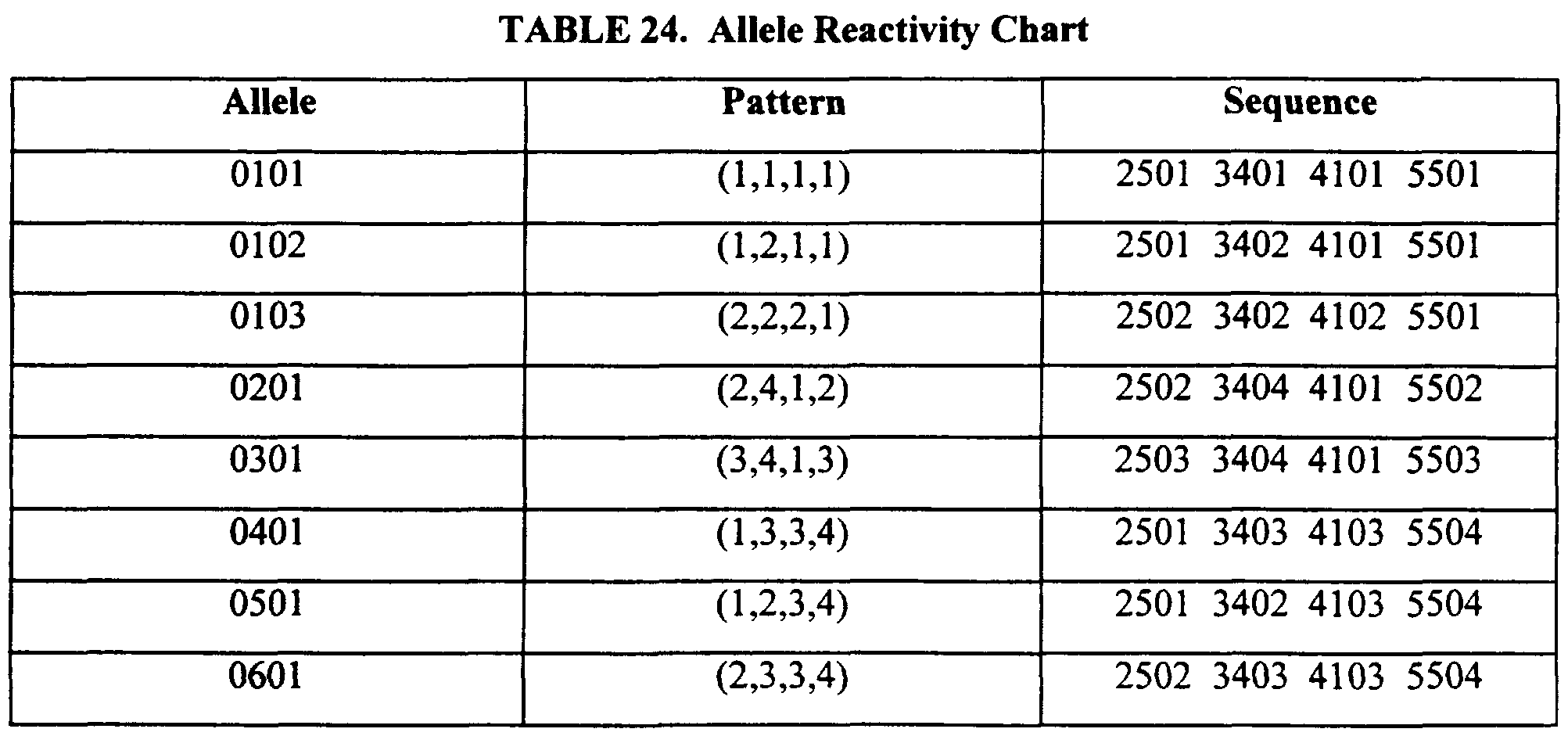 TABLE 24. Allele Reactivity Chart

| Allele | Pattern | Sequence |
|---|---|---|
| 0101 | (1,1,1,1) | 2501 3401 4101 5501 |
| 0102 | (1,2,1,1) | 2501 3402 4101 5501 |
| 0103 | (2,2,2,1) | 2502 3402 4102 5501 |
| 0201 | (2,4,1,2) | 2502 3404 4101 5502 |
| 0301 | (3,4,1,3) | 2503 3404 4101 5503 |
| 0401 | (1,3,3,4) | 2501 3403 4103 5504 |
| 0501 | (1,2,3,4) | 2501 3402 4103 5504 |
| 0601 | (2,3,3,4) | 2502 3403 4103 5504 |